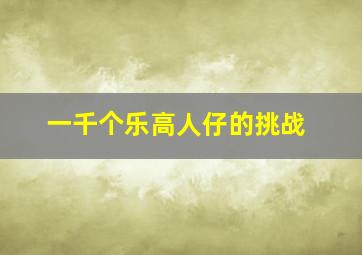 一千个乐高人仔的挑战